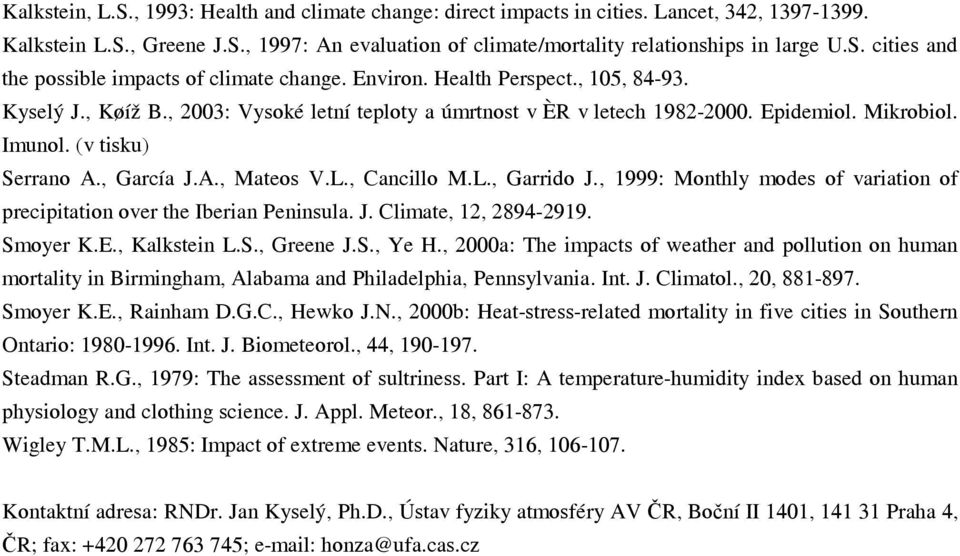 Kalkstein, L.S., 1993: Health and climate change: direct impacts in cities. Lancet, 342, 1397-1399.

Kalkstein L.S., Greene J.S., 1997: An evaluation of climate/mortality relationships in large U.S. cities and the possible impacts of climate change. Environ. Health Perspect., 105, 84-93.

Kyselý J., Køíž B., 2003: Vysoké letní teploty a úmrtnost v ÈR v letech 1982-2000. Epidemiol. Mikrobiol. Imunol. (v tisku)

Serrano A., García J.A., Mateos V.L., Cancillo M.L., Garrido J., 1999: Monthly modes of variation of precipitation over the Iberian Peninsula. J. Climate, 12, 2894-2919.

Smoyer K.E., Kalkstein L.S., Greene J.S., Ye H., 2000a: The impacts of weather and pollution on human mortality in Birmingham, Alabama and Philadelphia, Pennsylvania. Int. J. Climatol., 20, 881-897.

Smoyer K.E., Rainham D.G.C., Hewko J.N., 2000b: Heat-stress-related mortality in five cities in Southern Ontario: 1980-1996. Int. J. Biometeorol., 44, 190-197.

Steadman R.G., 1979: The assessment of sultriness. Part I: A temperature-humidity index based on human physiology and clothing science. J. Appl. Meteor., 18, 861-873.

Wigley T.M.L., 1985: Impact of extreme events. Nature, 316, 106-107.

Kontaktní adresa: RNDr. Jan Kyselý, Ph.D., Ústav fyziky atmosféry AV ČR, Boční II 1401, 141 31 Praha 4, ČR; fax: +420 272 763 745; e-mail: honza@ufa.cas.cz